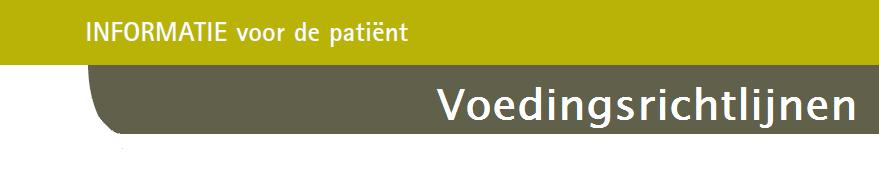 INFORMATIE voor de patiënt

Voedingsrichtlijnen